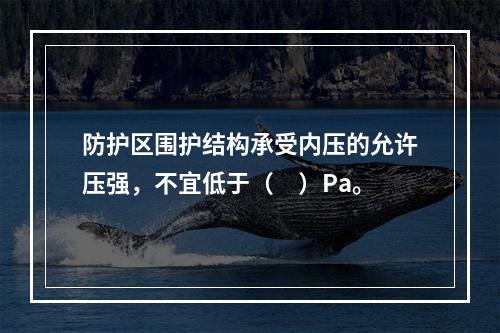 防护区围护结构承受内压的允许压强，不宜低于（　）Pa。